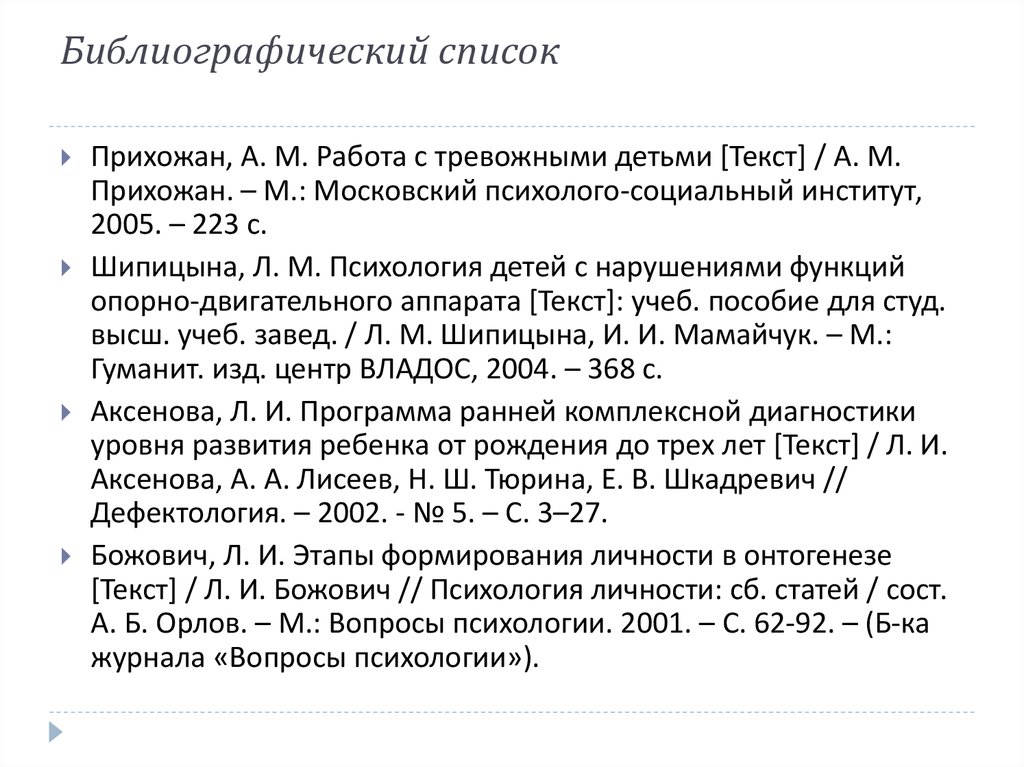 Библиографический список

Прихожан, А. М. Работа с тревожными детьми [Текст] / А. М. Прихожан. – М.: Московский психолого-социальный институт, 2005. – 223 с.

Шипицына, Л. М. Психология детей с нарушениями функций опорно-двигательного аппарата [Текст]: учеб. пособие для студ. высш. учеб. завед. / Л. М. Шипицына, И. И. Мамайчук. – М.: Гуманит. изд. центр ВЛАДОС, 2004. – 368 с.

Аксенова, Л. И. Программа ранней комплексной диагностики уровня развития ребенка от рождения до трех лет [Текст] / Л. И. Аксенова, А. А. Лисеев, Н. Ш. Тюрина, Е. В. Шкадревич // Дефектология. – 2002. - № 5. – С. 3–27.

Божович, Л. И. Этапы формирования личности в онтогенезе [Текст] / Л. И. Божович // Психология личности: сб. статей / сост. А. Б. Орлов. – М.: Вопросы психологии. 2001. – С. 62-92. – (Б-ка журнала «Вопросы психологии»).